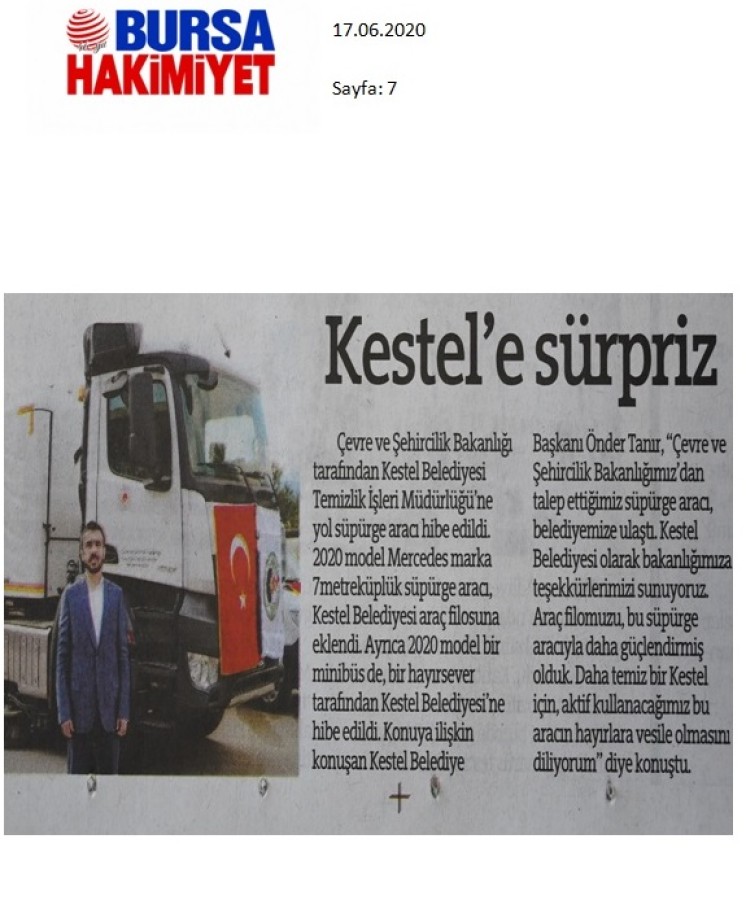 BURSA HAKİMİYET

17.06.2020

Sayfa: 7

Kestel'e sürpriz

Çevre ve Şehircilik Bakanlığı tarafından Kestel Belediyesi Temizlik İşleri Müdürlüğü'ne yol süpürge aracı hibe edildi. 2020 model Mercedes marka 7metreküplük süpürge aracı, Kestel Belediyesi araç filosuna eklendi. Ayrıca 2020 model bir minibüs de, bir hayırsever tarafından Kestel Belediyesi'ne hibe edildi. Konuya ilişkin konuşan Kestel Belediye Başkanı Önder Tanır, "Çevre ve Şehircilik Bakanlığımız'dan talep ettiğimiz süpürge aracı, belediyemize ulaştı. Kestel Belediyesi olarak bakanlığımıza teşekkürlerimizi sunuyoruz. Araç filomuzu, bu süpürge aracıyla daha güçlendirmiş olduk. Daha temiz bir Kestel için, aktif kullanacağımız bu aracın hayırlara vesile olmasını diliyorum" diye konuştu.